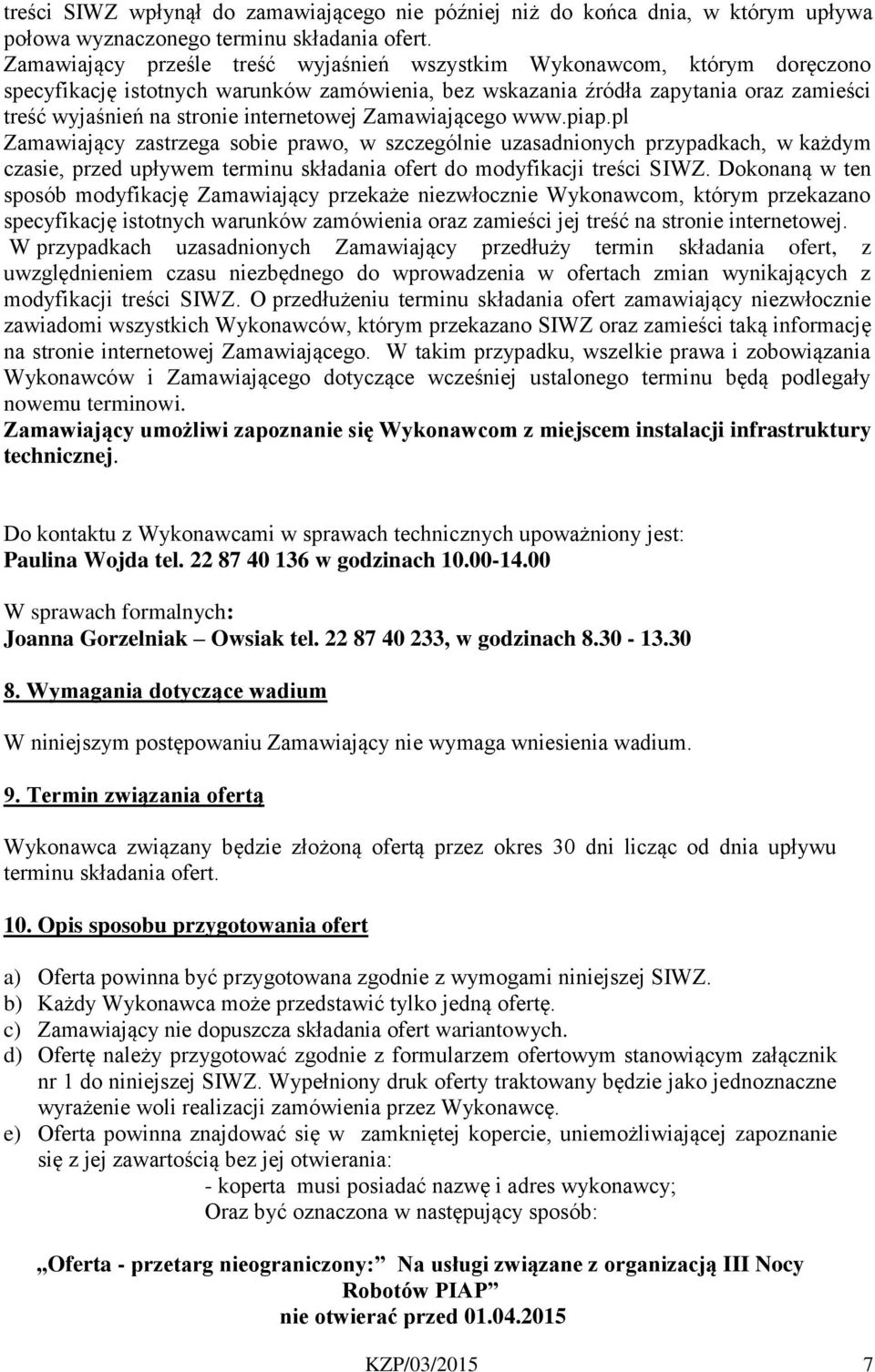 treści SIWZ wpłynął do zamawiającego nie później niż do końca dnia, w którym upływa połowa wyznaczonego terminu składania ofert.
Zamawiający prześle treść wyjaśnień wszystkim Wykonawcom, którym doręczono specyfikację istotnych warunków zamówienia, bez wskazania źródła zapytania oraz zamieści treść wyjaśnień na stronie internetowej Zamawiającego www.piap.pl
Zamawiający zastrzega sobie prawo, w szczególnie uzasadnionych przypadkach, w każdym czasie, przed upływem terminu składania ofert do modyfikacji treści SIWZ. Dokonaną w ten sposób modyfikację Zamawiający przekaże niezwłocznie Wykonawcom, którym przekazano specyfikację istotnych warunków zamówienia oraz zamieści jej treść na stronie internetowej.
W przypadkach uzasadnionych Zamawiający przedłuży termin składania ofert, z uwzględnieniem czasu niezbędnego do wprowadzenia w ofertach zmian wynikających z modyfikacji treści SIWZ. O przedłużeniu terminu składania ofert zamawiający niezwłocznie zawiadomi wszystkich Wykonawców, którym przekazano SIWZ oraz zamieści taką informację na stronie internetowej Zamawiającego. W takim przypadku, wszelkie prawa i zobowiązania Wykonawców i Zamawiającego dotyczące wcześniej ustalonego terminu będą podlegały nowemu terminowi.
Zamawiający umożliwi zapoznanie się Wykonawcom z miejscem instalacji infrastruktury technicznej.

Do kontaktu z Wykonawcami w sprawach technicznych upoważniony jest:
Paulina Wojda tel. 22 87 40 136 w godzinach 10.00-14.00

W sprawach formalnych:
Joanna Gorzelniak – Owsiak tel. 22 87 40 233, w godzinach 8.30 - 13.30

8. Wymagania dotyczące wadium

W niniejszym postępowaniu Zamawiający nie wymaga wniesienia wadium.

9. Termin związania ofertą

Wykonawca związany będzie złożoną ofertą przez okres 30 dni licząc od dnia upływu terminu składania ofert.

10. Opis sposobu przygotowania ofert

a) Oferta powinna być przygotowana zgodnie z wymogami niniejszej SIWZ.
b) Każdy Wykonawca może przedstawić tylko jedną ofertę.
c) Zamawiający nie dopuszcza składania ofert wariantowych.
d) Ofertę należy przygotować zgodnie z formularzem ofertowym stanowiącym załącznik nr 1 do niniejszej SIWZ. Wypełniony druk oferty traktowany będzie jako jednoznaczne wyrażenie woli realizacji zamówienia przez Wykonawcę.
e) Oferta powinna znajdować się w zamkniętej kopercie, uniemożliwiającej zapoznanie się z jej zawartością bez jej otwierania:
- koperta musi posiadać nazwę i adres wykonawcy;
Oraz być oznaczona w następujący sposób:

„Oferta - przetarg nieograniczony:” Na usługi związane z organizacją III Nocy Robotów PIAP”
nie otwierać przed 01.04.2015

KZP/03/2015 7